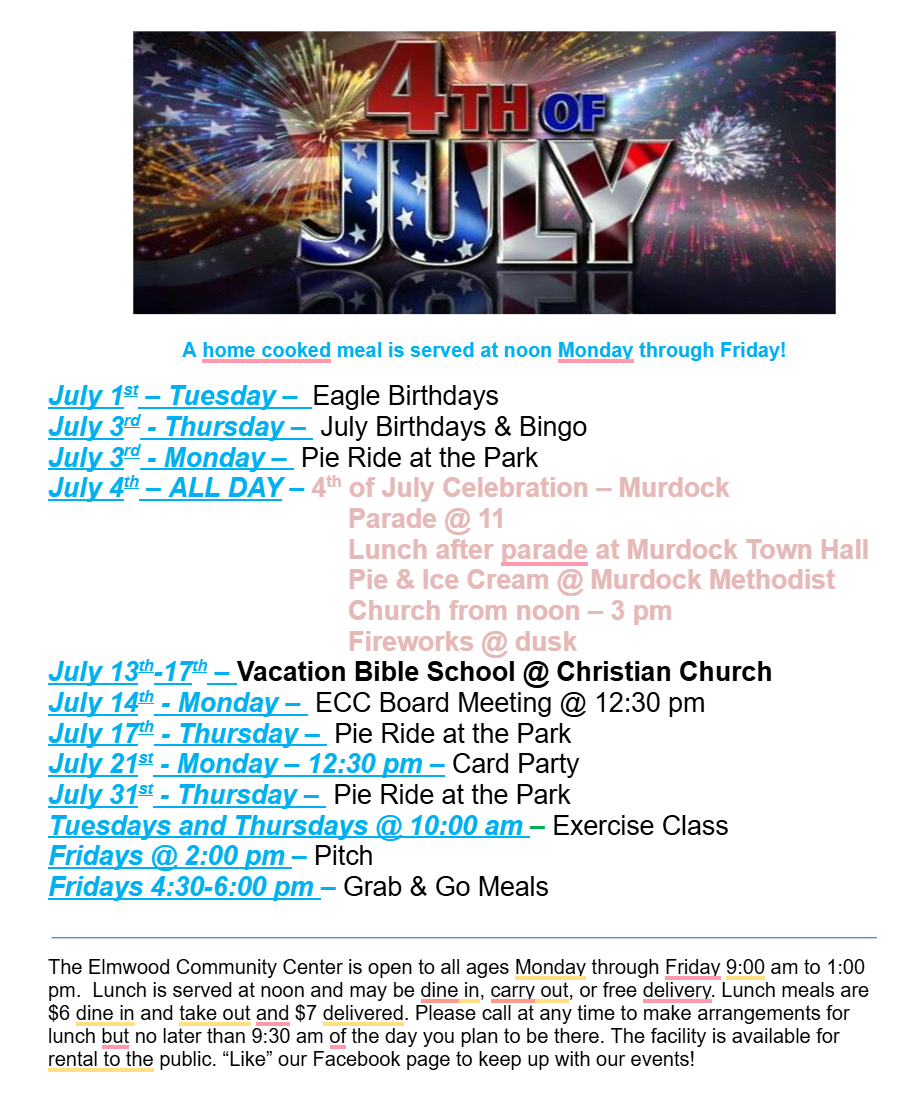 4TH OF JULY

A home cooked meal is served at noon Monday through Friday!

July 1st – Tuesday – Eagle Birthdays
July 3rd - Thursday – July Birthdays & Bingo
July 3rd - Monday – Pie Ride at the Park
July 4th – ALL DAY – 4th of July Celebration – Murdock
Parade @ 11
Lunch after parade at Murdock Town Hall
Pie & Ice Cream @ Murdock Methodist
Church from noon – 3 pm
Fireworks @ dusk
July 13th-17th – Vacation Bible School @ Christian Church
July 14th - Monday – ECC Board Meeting @ 12:30 pm
July 17th - Thursday – Pie Ride at the Park
July 21st - Monday – 12:30 pm – Card Party
July 31st - Thursday – Pie Ride at the Park
Tuesdays and Thursdays @ 10:00 am – Exercise Class
Fridays @ 2:00 pm – Pitch
Fridays 4:30-6:00 pm – Grab & Go Meals

The Elmwood Community Center is open to all ages Monday through Friday 9:00 am to 1:00 pm. Lunch is served at noon and may be dine in, carry out, or free delivery. Lunch meals are $6 dine in and take out and $7 delivered. Please call at any time to make arrangements for lunch but no later than 9:30 am of the day you plan to be there. The facility is available for rental to the public. “Like” our Facebook page to keep up with our events!